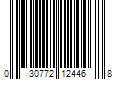 0 30772 12446 8